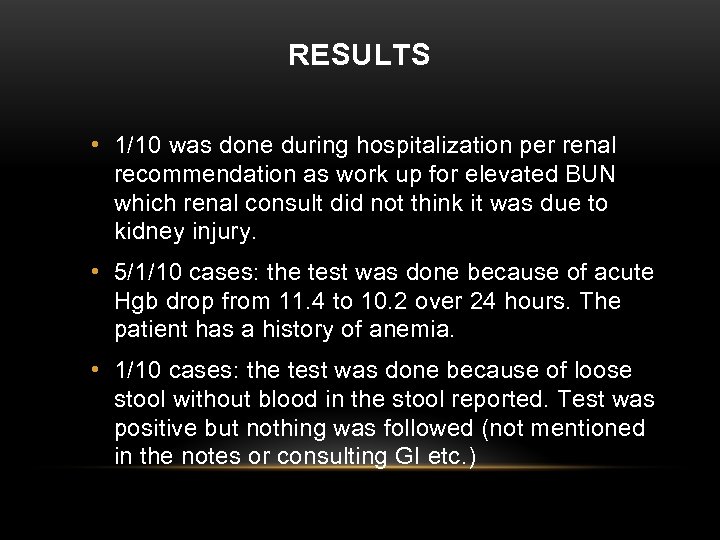 RESULTS

• 1/10 was done during hospitalization per renal recommendation as work up for elevated BUN which renal consult did not think it was due to kidney injury.

• 5/1/10 cases: the test was done because of acute Hgb drop from 11.4 to 10.2 over 24 hours. The patient has a history of anemia.

• 1/10 cases: the test was done because of loose stool without blood in the stool reported. Test was positive but nothing was followed (not mentioned in the notes or consulting GI etc.)